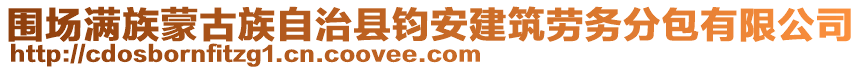 围场满族蒙古族自治县钧安建筑劳务分包有限公司
http://cdosbornfitzg1.cn.coovee.com